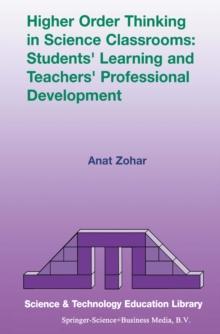 Higher Order Thinking in Science Classrooms: Students' Learning and Teachers' Professional Development

Anat Zohar

Science & Technology Education Library

Springer-Science+Business Media, B.V.